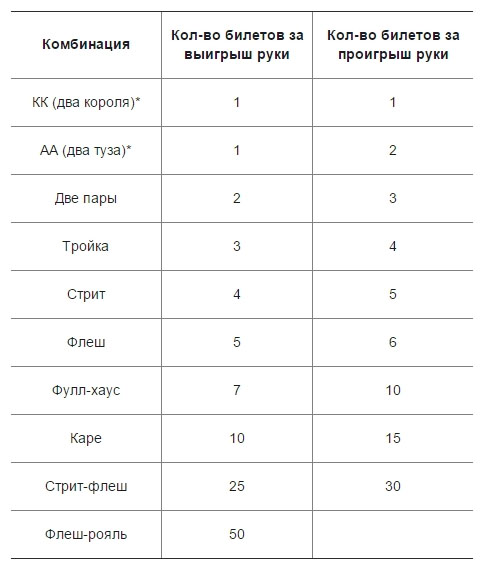 | Комбинация | Кол-во билетов за выигрыш руки | Кол-во билетов за проигрыш руки |
|---|---|---|
| КК (два короля)* | 1 | 1 |
| АА (два туза)* | 1 | 2 |
| Две пары | 2 | 3 |
| Тройка | 3 | 4 |
| Стрит | 4 | 5 |
| Флеш | 5 | 6 |
| Фулл-хаус | 7 | 10 |
| Каре | 10 | 15 |
| Стрит-флеш | 25 | 30 |
| Флеш-рояль | 50 | |